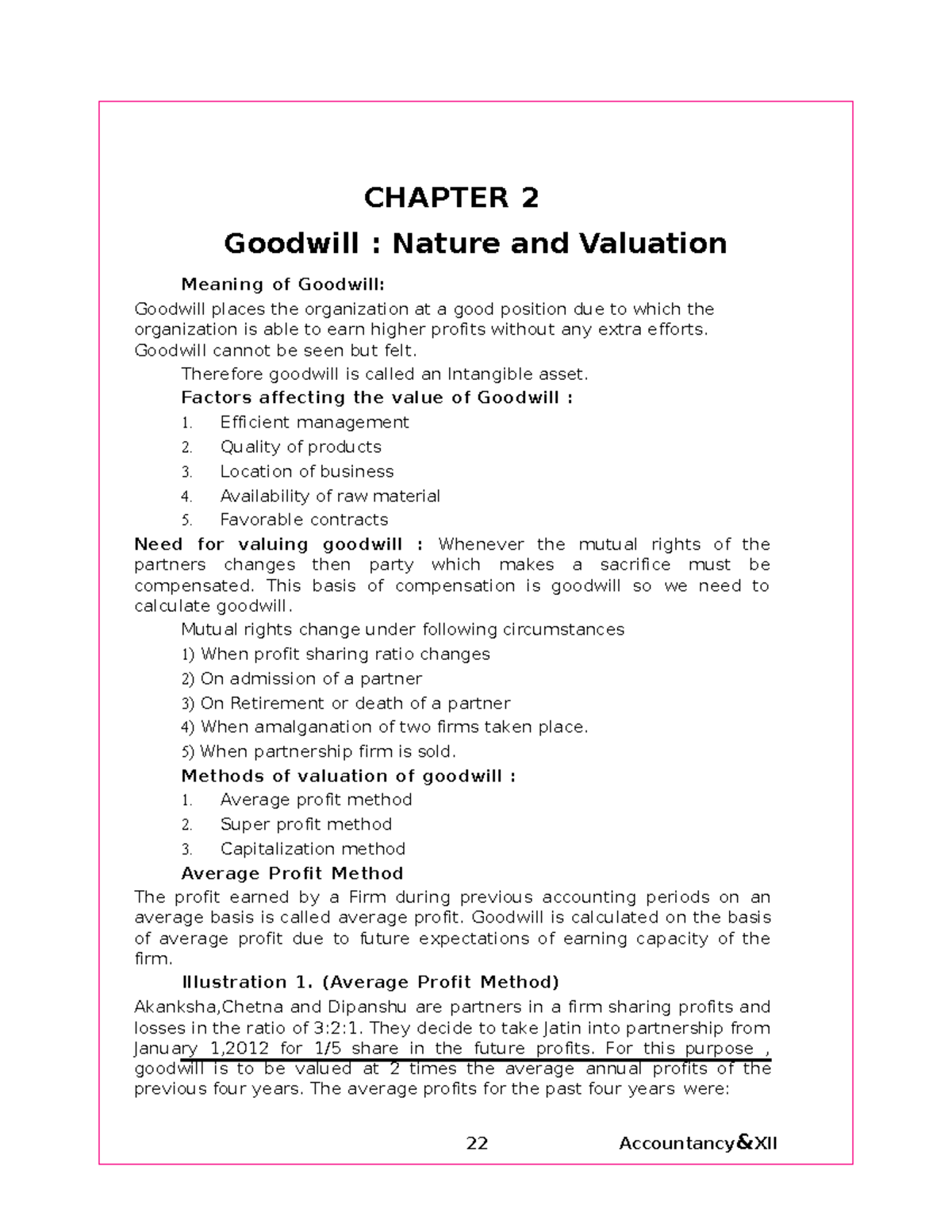 CHAPTER 2

Goodwill : Nature and Valuation

Meaning of Goodwill:

Goodwill places the organization at a good position due to which the organization is able to earn higher profits without any extra efforts. Goodwill cannot be seen but felt.

Therefore goodwill is called an Intangible asset.

Factors affecting the value of Goodwill :

1. Efficient management
2. Quality of products
3. Location of business
4. Availability of raw material
5. Favorable contracts

Need for valuing goodwill : Whenever the mutual rights of the partners changes then party which makes a sacrifice must be compensated. This basis of compensation is goodwill so we need to calculate goodwill.

Mutual rights change under following circumstances

1) When profit sharing ratio changes
2) On admission of a partner
3) On Retirement or death of a partner
4) When amalganation of two firms taken place.
5) When partnership firm is sold.

Methods of valuation of goodwill :

1. Average profit method
2. Super profit method
3. Capitalization method

Average Profit Method

The profit earned by a Firm during previous accounting periods on an average basis is called average profit. Goodwill is calculated on the basis of average profit due to future expectations of earning capacity of the firm.

Illustration 1. (Average Profit Method)

Akanksha,Chetna and Dipanshu are partners in a firm sharing profits and losses in the ratio of 3:2:1. They decide to take Jatin into partnership from January 1,2012 for 1/5 share in the future profits. For this purpose , goodwill is to be valued at 2 times the average annual profits of the previous four years. The average profits for the past four years were:

22 Accountancy&XII